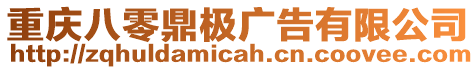 重庆八零鼎极广告有限公司
http://zqhuldamicah.cn.coovee.com